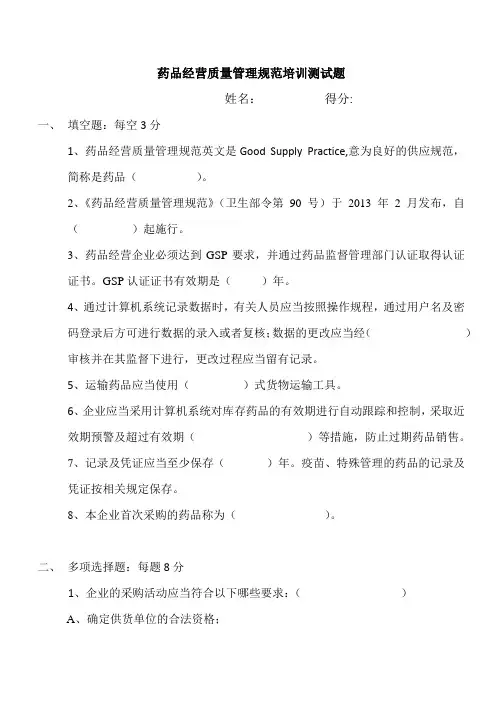 药品经营质量管理规范培训测试题

姓名：　　　　得分:

一、　填空题：每空 3 分

1、药品经营质量管理规范英文是 Good Supply Practice,意为良好的供应规范，简称是药品（　　　　）。

2、《药品经营质量管理规范》（卫生部令第 90 号）于 2013 年 2 月发布，自（　　　　）起施行。

3、药品经营企业必须达到 GSP 要求，并通过药品监督管理部门认证取得认证证书。GSP 认证证书有效期是（　　）年。

4、通过计算机系统记录数据时，有关人员应当按照操作规程，通过用户名及密码登录后方可进行数据的录入或者复核；数据的更改应当经（　　　　　　）审核并在其监督下进行，更改过程应当留有记录。

5、运输药品应当使用（　　　　）式货物运输工具。

6、企业应当采用计算机系统对库存药品的有效期进行自动跟踪和控制，采取近效期预警及超过有效期（　　　　　　）等措施，防止过期药品销售。

7、记录及凭证应当至少保存（　　　）年。疫苗、特殊管理的药品的记录及凭证按相关规定保存。

8、本企业首次采购的药品称为（　　　　　）。

二、　多项选择题：每题 8 分

1、企业的采购活动应当符合以下哪些要求：（　　　　　　　）

A、确定供货单位的合法资格；